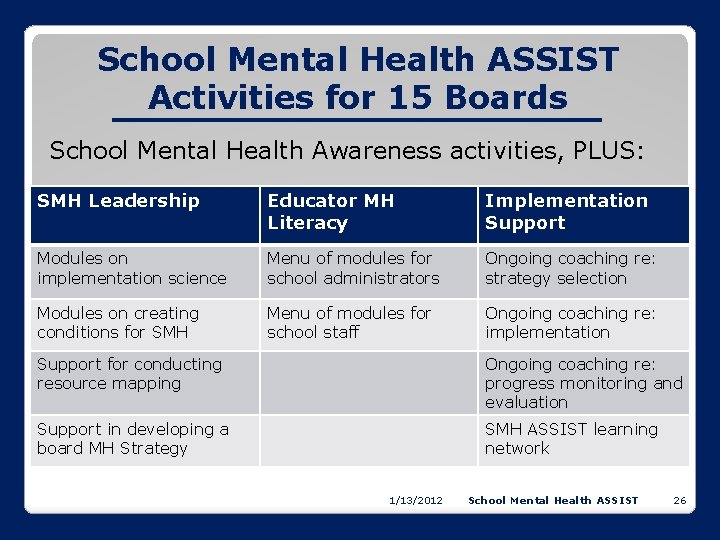 School Mental Health ASSIST Activities for 15 Boards

School Mental Health Awareness activities, PLUS:

| SMH Leadership | Educator MH Literacy | Implementation Support |
|---|---|---|
| Modules on implementation science | Menu of modules for school administrators | Ongoing coaching re: strategy selection |
| Modules on creating conditions for SMH | Menu of modules for school staff | Ongoing coaching re: implementation |
| Support for conducting resource mapping | | Ongoing coaching re: progress monitoring and evaluation |
| Support in developing a board MH Strategy | | SMH ASSIST learning network |

1/13/2012 School Mental Health ASSIST 26